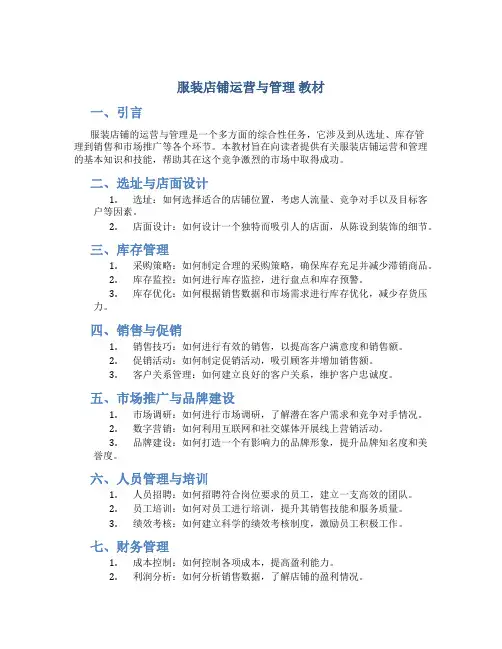 服装店铺运营与管理 教材

一、引言

服装店铺的运营与管理是一个多方面的综合性任务，它涉及到从选址、库存管理到销售和市场推广等各个环节。本教材旨在向读者提供有关服装店铺运营和管理的基本知识和技能，帮助其在这个竞争激烈的市场中取得成功。

二、选址与店面设计

1. 选址：如何选择适合的店铺位置，考虑人流量、竞争对手以及目标客户等因素。
2. 店面设计：如何设计一个独特而吸引人的店面，从陈设到装饰的细节。

三、库存管理

1. 采购策略：如何制定合理的采购策略，确保库存充足并减少滞销商品。
2. 库存监控：如何进行库存监控，进行盘点和库存预警。
3. 库存优化：如何根据销售数据和市场需求进行库存优化，减少存货压力。

四、销售与促销

1. 销售技巧：如何进行有效的销售，以提高客户满意度和销售额。
2. 促销活动：如何制定促销活动，吸引顾客并增加销售额。
3. 客户关系管理：如何建立良好的客户关系，维护客户忠诚度。

五、市场推广与品牌建设

1. 市场调研：如何进行市场调研，了解潜在客户需求和竞争对手情况。
2. 数字营销：如何利用互联网和社交媒体开展线上营销活动。
3. 品牌建设：如何打造一个有影响力的品牌形象，提升品牌知名度和美誉度。

六、人员管理与培训

1. 人员招聘：如何招聘符合岗位要求的员工，建立一支高效的团队。
2. 员工培训：如何对员工进行培训，提升其销售技能和服务质量。
3. 绩效考核：如何建立科学的绩效考核制度，激励员工积极工作。

七、财务管理

1. 成本控制：如何控制各项成本，提高盈利能力。
2. 利润分析：如何分析销售数据，了解店铺的盈利情况。